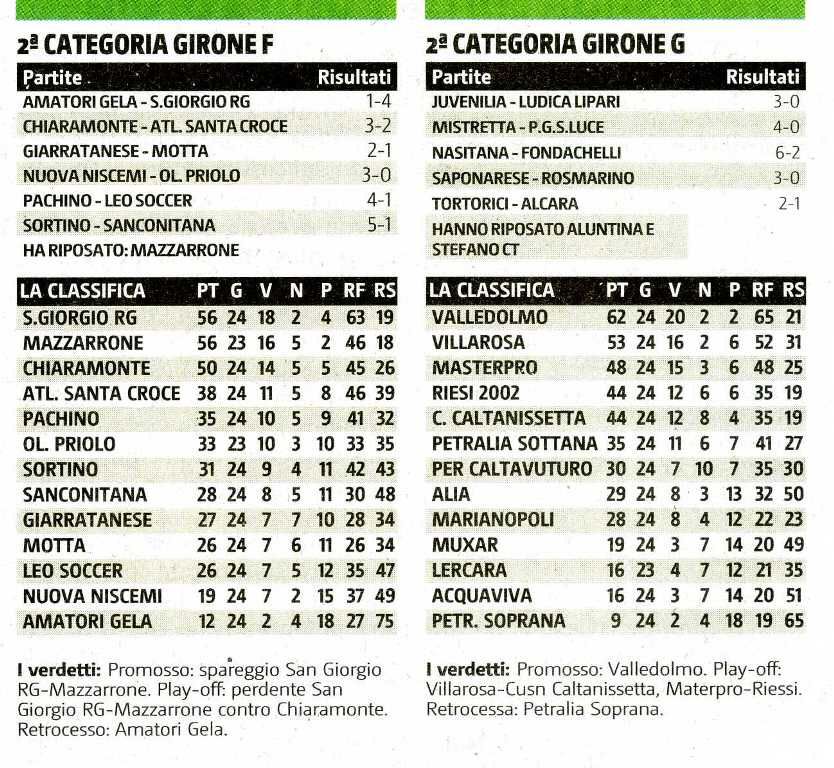 2ª CATEGORIA GIRONE F

| Partite | Risultati |
|---|---|
| AMATORI GELA - S.GIORGIO RG | 1-4 |
| CHIARAMONTE - ATL. SANTA CROCE | 3-2 |
| GIARRATANESE - MOTTA | 2-1 |
| NUOVA NISCEMI - OL. PRIOLO | 3-0 |
| PACHINO - LEO SOCCER | 4-1 |
| SORTINO - SANCONITANA | 5-1 |
| HA RIPOSATO: MAZZARRONE | |

| LA CLASSIFICA | PT | G | V | N | P | RF | RS |
|---|---|---|---|---|---|---|---|
| S.GIORGIO RG | 56 | 24 | 18 | 2 | 4 | 63 | 19 |
| MAZZARRONE | 56 | 23 | 16 | 5 | 2 | 46 | 18 |
| CHIARAMONTE | 50 | 24 | 14 | 5 | 5 | 45 | 26 |
| ATL. SANTA CROCE | 38 | 24 | 11 | 5 | 8 | 46 | 39 |
| PACHINO | 35 | 24 | 10 | 5 | 9 | 41 | 32 |
| OL. PRIOLO | 33 | 23 | 10 | 3 | 10 | 33 | 35 |
| SORTINO | 31 | 24 | 9 | 4 | 11 | 42 | 43 |
| SANCONITANA | 28 | 24 | 8 | 5 | 11 | 30 | 48 |
| GIARRATANESE | 27 | 24 | 7 | 7 | 10 | 28 | 34 |
| MOTTA | 26 | 24 | 7 | 6 | 11 | 26 | 34 |
| LEO SOCCER | 26 | 24 | 7 | 5 | 12 | 35 | 47 |
| NUOVA NISCEMI | 19 | 24 | 7 | 2 | 15 | 37 | 49 |
| AMATORI GELA | 12 | 24 | 2 | 4 | 18 | 27 | 75 |

I verdetti: Promosso: spareggio San Giorgio RG-Mazzarrone. Play-off: perdente San Giorgio RG-Mazzarrone contro Chiaramonte. Retrocesso: Amatori Gela.

2ª CATEGORIA GIRONE G

| Partite | Risultati |
|---|---|
| JUVENILIA - LUDICA LIPARI | 3-0 |
| MISTRETTA - P.G.S.LUCE | 4-0 |
| NASITANA - FONDACHELLI | 6-2 |
| SAPONARESE - ROSMARINO | 3-0 |
| TORTORICI - ALCARA | 2-1 |
| HANNO RIPOSATO ALUNTINA E STEFANO CT | |

| LA CLASSIFICA | PT | G | V | N | P | RF | RS |
|---|---|---|---|---|---|---|---|
| VALLEDOLMO | 62 | 24 | 20 | 2 | 2 | 65 | 21 |
| VILLAROSA | 53 | 24 | 16 | 2 | 6 | 52 | 31 |
| MASTERPRO | 48 | 24 | 15 | 3 | 6 | 48 | 25 |
| RIESI 2002 | 44 | 24 | 12 | 6 | 6 | 35 | 19 |
| C. CALTANISSETTA | 44 | 24 | 12 | 8 | 4 | 35 | 19 |
| PETRALIA SOTTANA | 35 | 24 | 11 | 6 | 7 | 41 | 27 |
| PER CALTAVUTURO | 30 | 24 | 7 | 10 | 7 | 35 | 30 |
| ALIA | 29 | 24 | 8 | 3 | 13 | 32 | 50 |
| MARIANOPOLI | 28 | 24 | 8 | 4 | 12 | 22 | 23 |
| MUXAR | 19 | 24 | 3 | 7 | 14 | 20 | 49 |
| LERCARA | 16 | 23 | 4 | 7 | 12 | 21 | 35 |
| ACQUAVIVA | 16 | 24 | 3 | 7 | 14 | 20 | 51 |
| PETR. SOPRANA | 9 | 24 | 2 | 4 | 18 | 19 | 65 |

I verdetti: Promosso: Valledolmo. Play-off: Villarosa-Cusn Caltanissetta, Materpro-Riessi. Retrocessa: Petralia Soprana.